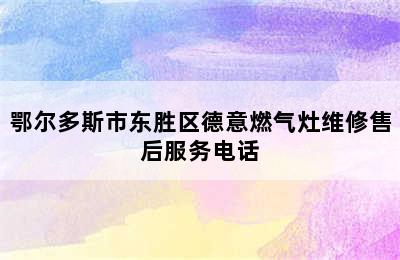 鄂尔多斯市东胜区德意燃气灶维修售后服务电话